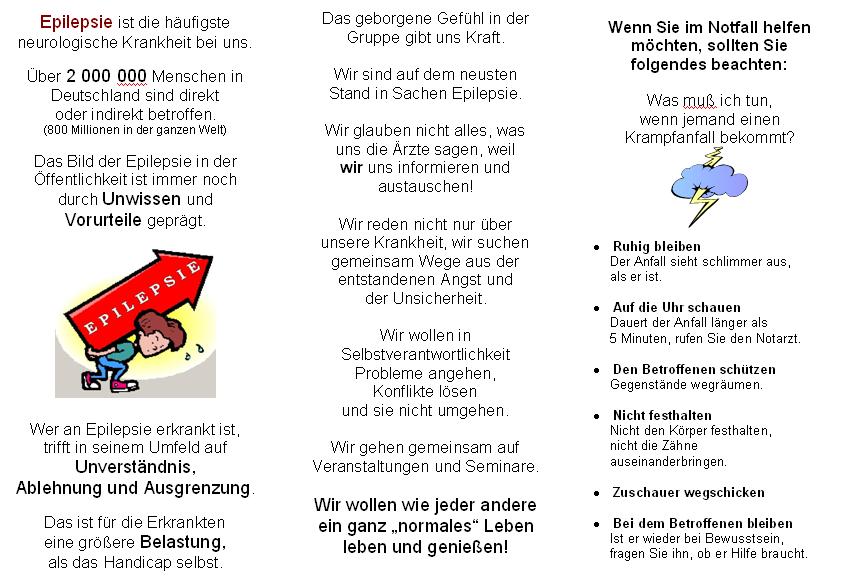 Epilepsie ist die häufigste neurologische Krankheit bei uns.

Über 2 000 000 Menschen in Deutschland sind direkt oder indirekt betroffen.
(800 Millionen in der ganzen Welt)

Das Bild der Epilepsie in der Öffentlichkeit ist immer noch durch Unwissen und Vorurteile geprägt.

EPILEPSIE

Wer an Epilepsie erkrankt ist, trifft in seinem Umfeld auf Unverständnis, Ablehnung und Ausgrenzung.

Das ist für die Erkrankten eine größere Belastung, als das Handicap selbst.

Das geborgene Gefühl in der Gruppe gibt uns Kraft.

Wir sind auf dem neusten Stand in Sachen Epilepsie.

Wir glauben nicht alles, was uns die Ärzte sagen, weil wir uns informieren und austauschen!

Wir reden nicht nur über unsere Krankheit, wir suchen gemeinsam Wege aus der entstandenen Angst und der Unsicherheit.

Wir wollen in Selbstverantwortlichkeit Probleme angehen, Konflikte lösen und sie nicht umgehen.

Wir gehen gemeinsam auf Veranstaltungen und Seminare.

Wir wollen wie jeder andere ein ganz „normales“ Leben leben und genießen!

Wenn Sie im Notfall helfen möchten, sollten Sie folgendes beachten:

Was muß ich tun, wenn jemand einen Krampfanfall bekommt?

• Ruhig bleiben
Der Anfall sieht schlimmer aus, als er ist.

• Auf die Uhr schauen
Dauert der Anfall länger als 5 Minuten, rufen Sie den Notarzt.

• Den Betroffenen schützen
Gegenstände wegräumen.

• Nicht festhalten
Nicht den Körper festhalten, nicht die Zähne auseinanderbringen.

• Zuschauer wegschicken

• Bei dem Betroffenen bleiben
Ist er wieder bei Bewusstsein, fragen Sie ihn, ob er Hilfe braucht.